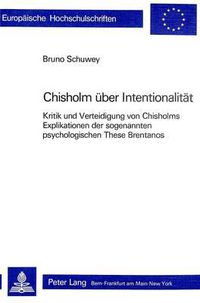 Europäische Hochschulschriften

Bruno Schuwey

Chisholm über Intentionalität

Kritik und Verteidigung von Chisholms Explikationen der sogenannten psychologischen These Brentanos

Peter Lang Bern·Frankfurt am Main·New York